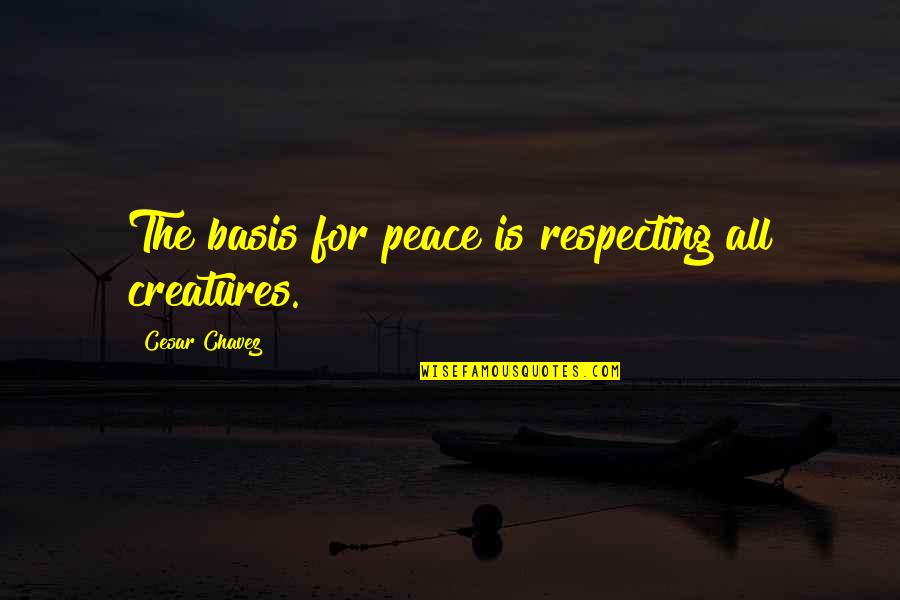 The basis for peace is respecting all creatures.

Cesar Chavez

WISEFAMOUSQUOTES.COM